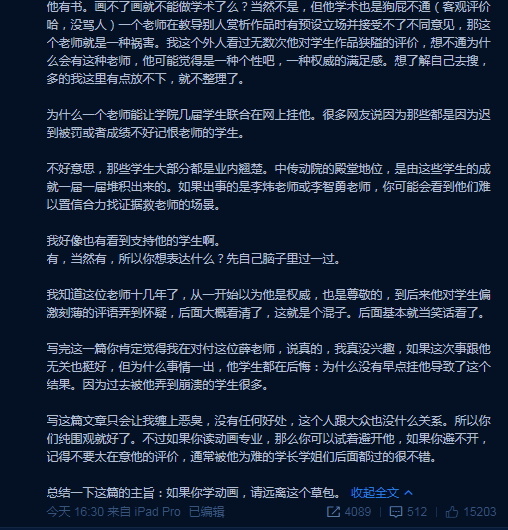 他有书。画不了画就不能做学术了么？当然不是，但他学术也是狗屁不通（客观评价哈，没骂人）一个老师在教导别人赏析作品时有预设立场并接受不了不同意见，那这个老师就是一种祸害。我这个外人看过无数次他对学生作品狭隘的评价，想不通为什么会有这种老师，他可能觉得是一种个性吧，一种权威的满足感。想了解自己去搜，多的我这里有点放不下，就不整理了。

为什么一个老师能让学院几届学生联合在网上挂他。很多网友说因为那些都是因为迟到被罚或者成绩不好记恨老师的学生。

不好意思，那些学生大部分都是业内翘楚。中传动院的殿堂地位，是由这些学生的成就一届一届堆积出来的。如果出事的是李炜老师或李智勇老师，你可能会看到他们难以置信合力找证据救老师的场景。

我好像也有看到支持他的学生啊。
有，当然有，所以你想表达什么？先自己脑子里过一过。

我知道这位老师十几年了，从一开始以为他是权威，也是尊敬的，到后来他对学生偏激刻薄的评语弄到怀疑，后面大概看清了，这就是个混子。后面基本就当笑话看了。

写完这一篇你肯定觉得我在对付这位薛老师，说真的，我真没兴趣，如果这次事跟他无关也挺好，但为什么事情一出，他学生都在后悔：为什么没有早点挂他导致了这个结果。因为过去被他弄到崩溃的学生很多。

写这篇文章只会让我缠上恶臭，没有任何好处，这个人跟大众也没什么关系。所以你们纯围观就好了。不过如果你读动画专业，那么你可以试着避开他，如果你避不开，记得不要太在意他的评价，通常被他为难的学长学姐们后面都过的很不错。

总结一下这篇的主旨：如果你学动画，请远离这个草包。 收起全文

今天 16:30 来自 iPad Pro 已编辑 4089 512 15203